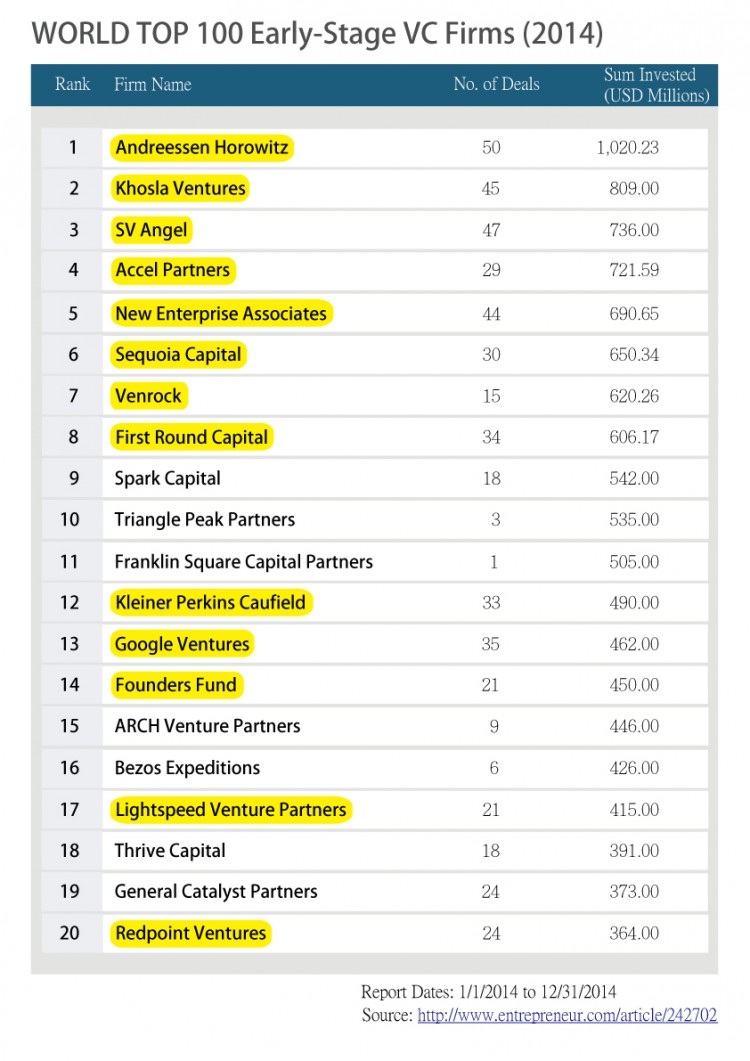 WORLD TOP 100 Early-Stage VC Firms (2014)

| Rank | Firm Name | No. of Deals | Sum Invested (USD Millions) |
|---|---|---|---|
| 1 | Andreessen Horowitz | 50 | 1,020.23 |
| 2 | Khosla Ventures | 45 | 809.00 |
| 3 | SV Angel | 47 | 736.00 |
| 4 | Accel Partners | 29 | 721.59 |
| 5 | New Enterprise Associates | 44 | 690.65 |
| 6 | Sequoia Capital | 30 | 650.34 |
| 7 | Venrock | 15 | 620.26 |
| 8 | First Round Capital | 34 | 606.17 |
| 9 | Spark Capital | 18 | 542.00 |
| 10 | Triangle Peak Partners | 3 | 535.00 |
| 11 | Franklin Square Capital Partners | 1 | 505.00 |
| 12 | Kleiner Perkins Caufield | 33 | 490.00 |
| 13 | Google Ventures | 35 | 462.00 |
| 14 | Founders Fund | 21 | 450.00 |
| 15 | ARCH Venture Partners | 9 | 446.00 |
| 16 | Bezos Expeditions | 6 | 426.00 |
| 17 | Lightspeed Venture Partners | 21 | 415.00 |
| 18 | Thrive Capital | 18 | 391.00 |
| 19 | General Catalyst Partners | 24 | 373.00 |
| 20 | Redpoint Ventures | 24 | 364.00 |

Report Dates: 1/1/2014 to 12/31/2014
Source: http://www.entrepreneur.com/article/242702